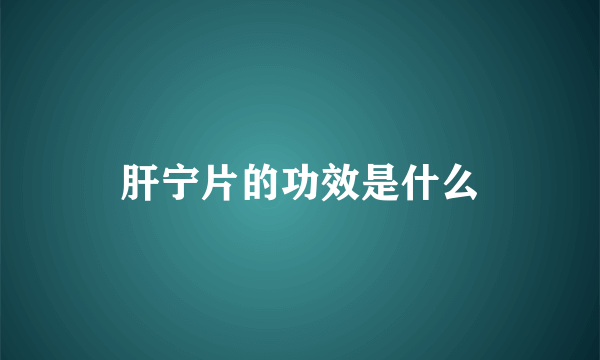 肝宁片的功效是什么